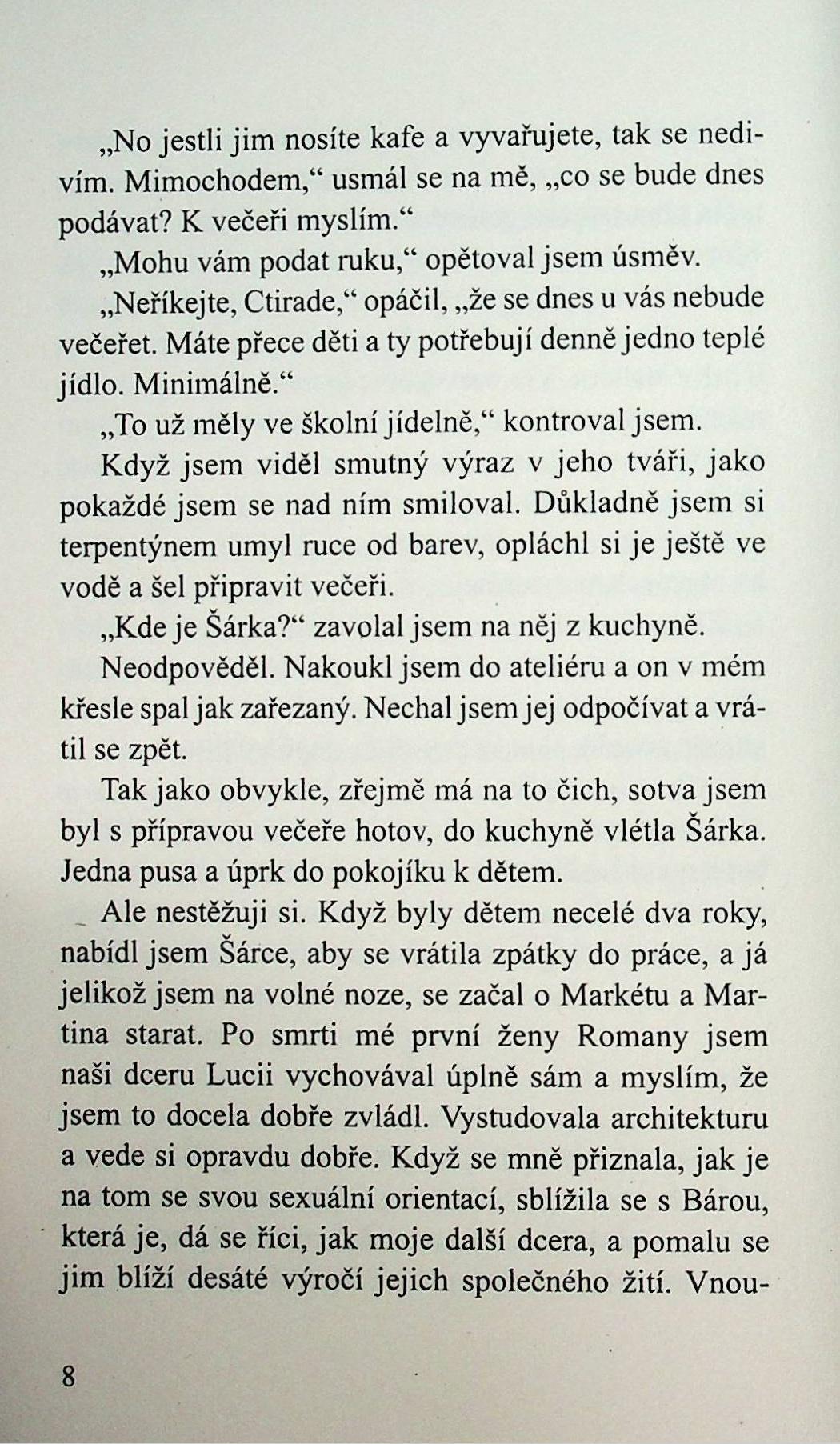 „No jestli jim nosíte kafe a vyvařujete, tak se nedivím. Mimochodem,“ usmál se na mě, „co se bude dnes podávat? K večeři myslím.“

„Mohu vám podat ruku,“ opětoval jsem úsměv.

„Neříkejte, Ctirade,“ opáčil, „že se dnes u vás nebude večeřet. Máte přece děti a ty potřebují denně jedno teplé jídlo. Minimálně.“

„To už měly ve školní jídelně,“ kontroval jsem.

Když jsem viděl smutný výraz v jeho tváři, jako pokaždé jsem se nad ním smiloval. Důkladně jsem si terpentýnem umyl ruce od barev, opláchl si je ještě ve vodě a šel připravit večeři.

„Kde je Šárka?“ zavolal jsem na něj z kuchyně.

Neodpověděl. Nakoukl jsem do ateliéru a on v mém křesle spal jak zařezaný. Nechal jsem jej odpočívat a vrátil se zpět.

Tak jako obvykle, zřejmě má na to čich, sotva jsem byl s přípravou večeře hotov, do kuchyně vlétla Šárka. Jedna pusa a úprk do pokojíku k dětem.

Ale nestěžuji si. Když byly dětem necelé dva roky, nabídl jsem Šárce, aby se vrátila zpátky do práce, a já jelikož jsem na volné noze, se začal o Markétu a Martina starat. Po smrti mé první ženy Romany jsem naši dceru Lucii vychovával úplně sám a myslím, že jsem to docela dobře zvládl. Vystudovala architekturu a vede si opravdu dobře. Když se mně přiznala, jak je na tom se svou sexuální orientací, sblížila se s Bárou, která je, dá se říci, jak moje další dcera, a pomalu se jim blíží desáté výročí jejich společného žití. Vnou-

8